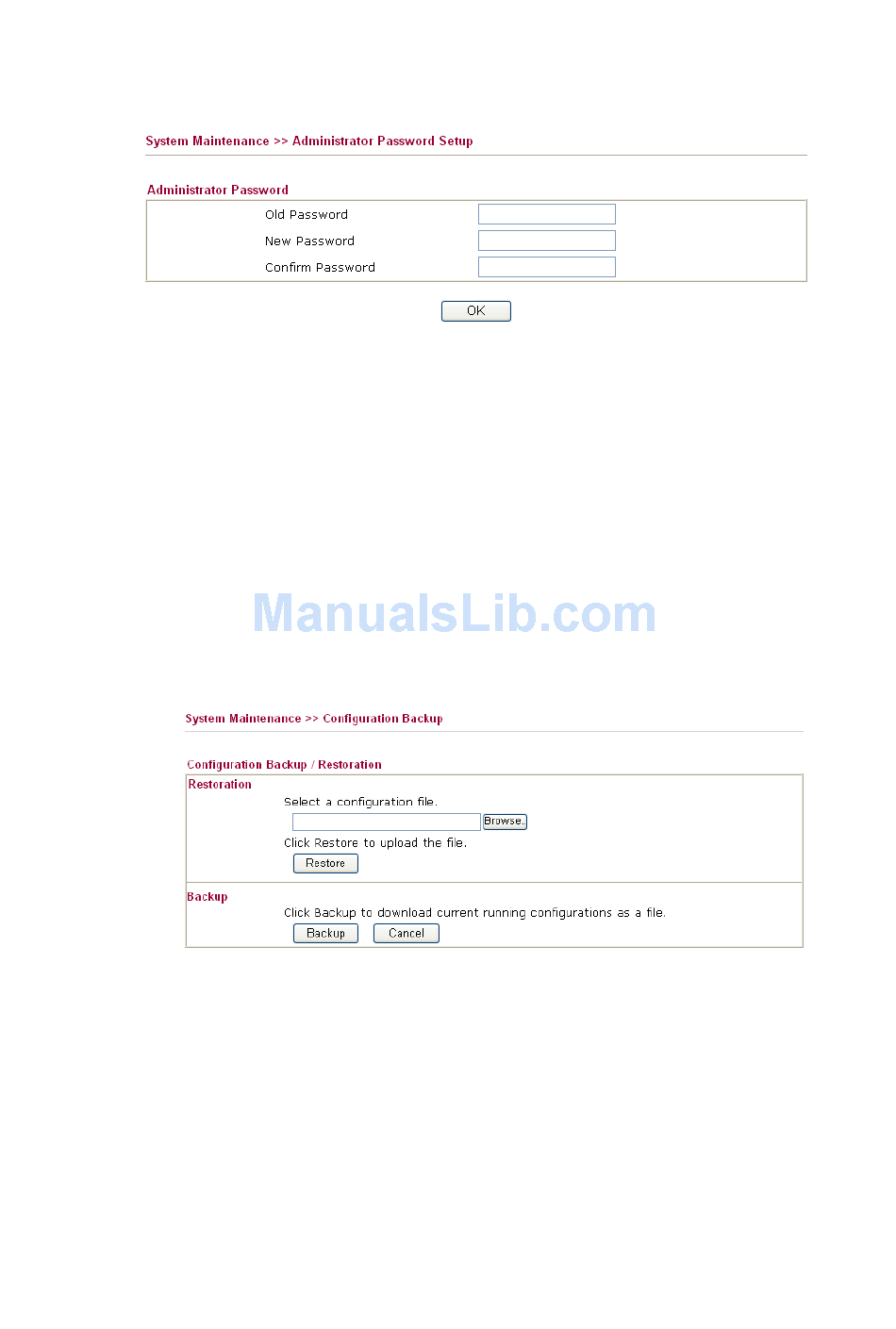 System Maintenance >> Administrator Password Setup

Administrator Password

Old Password

New Password

Confirm Password

OK

ManualsLib.com

System Maintenance >> Configuration Backup

Configuration Backup / Restoration

Restoration

Select a configuration file.

Browse.

Click Restore to upload the file.

Restore

Backup

Click Backup to download current running configurations as a file.

Backup Cancel